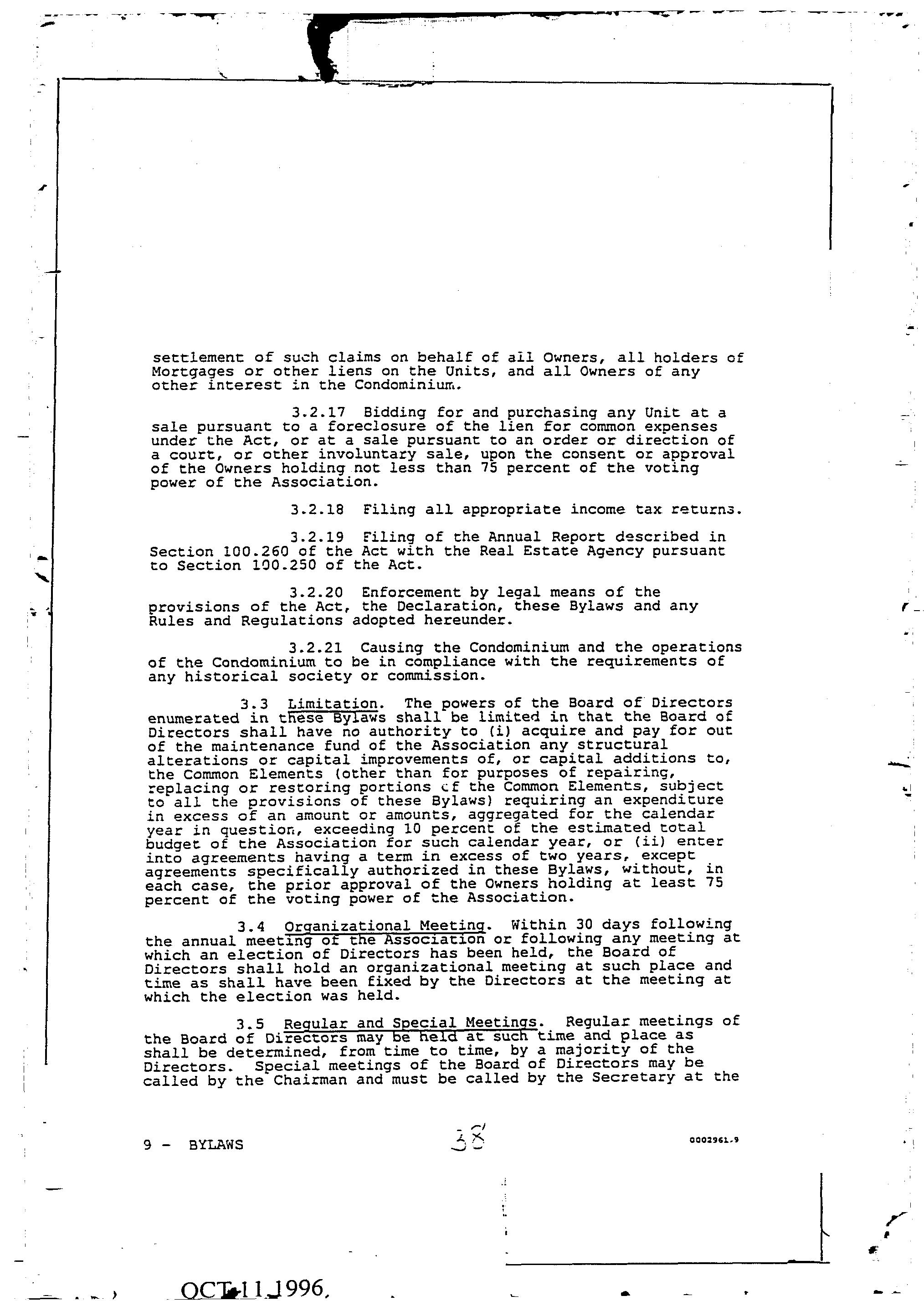 settlement of such claims on behalf of all Owners, all holders of Mortgages or other liens on the Units, and all Owners of any other interest in the Condominium.

3.2.17 Bidding for and purchasing any Unit at a sale pursuant to a foreclosure of the lien for common expenses under the Act, or at a sale pursuant to an order or direction of a court, or other involuntary sale, upon the consent or approval of the Owners holding not less than 75 percent of the voting power of the Association.

3.2.18 Filing all appropriate income tax returns.

3.2.19 Filing of the Annual Report described in Section 100.260 of the Act with the Real Estate Agency pursuant to Section 100.250 of the Act.

3.2.20 Enforcement by legal means of the provisions of the Act, the Declaration, these Bylaws and any Rules and Regulations adopted hereunder.

3.2.21 Causing the Condominium and the operations of the Condominium to be in compliance with the requirements of any historical society or commission.

3.3 Limitation. The powers of the Board of Directors enumerated in these Bylaws shall be limited in that the Board of Directors shall have no authority to (i) acquire and pay for out of the maintenance fund of the Association any structural alterations or capital improvements of, or capital additions to, the Common Elements (other than for purposes of repairing, replacing or restoring portions of the Common Elements, subject to all the provisions of these Bylaws) requiring an expenditure in excess of an amount or amounts, aggregated for the calendar year in question, exceeding 10 percent of the estimated total budget of the Association for such calendar year, or (ii) enter into agreements having a term in excess of two years, except agreements specifically authorized in these Bylaws, without, in each case, the prior approval of the Owners holding at least 75 percent of the voting power of the Association.

3.4 Organizational Meeting. Within 30 days following the annual meeting of the Association or following any meeting at which an election of Directors has been held, the Board of Directors shall hold an organizational meeting at such place and time as shall have been fixed by the Directors at the meeting at which the election was held.

3.5 Regular and Special Meetings. Regular meetings of the Board of Directors may be held at such time and place as shall be determined, from time to time, by a majority of the Directors. Special meetings of the Board of Directors may be called by the Chairman and must be called by the Secretary at the

9 - BYLAWS 38 0002961.9

OCT 11 1996